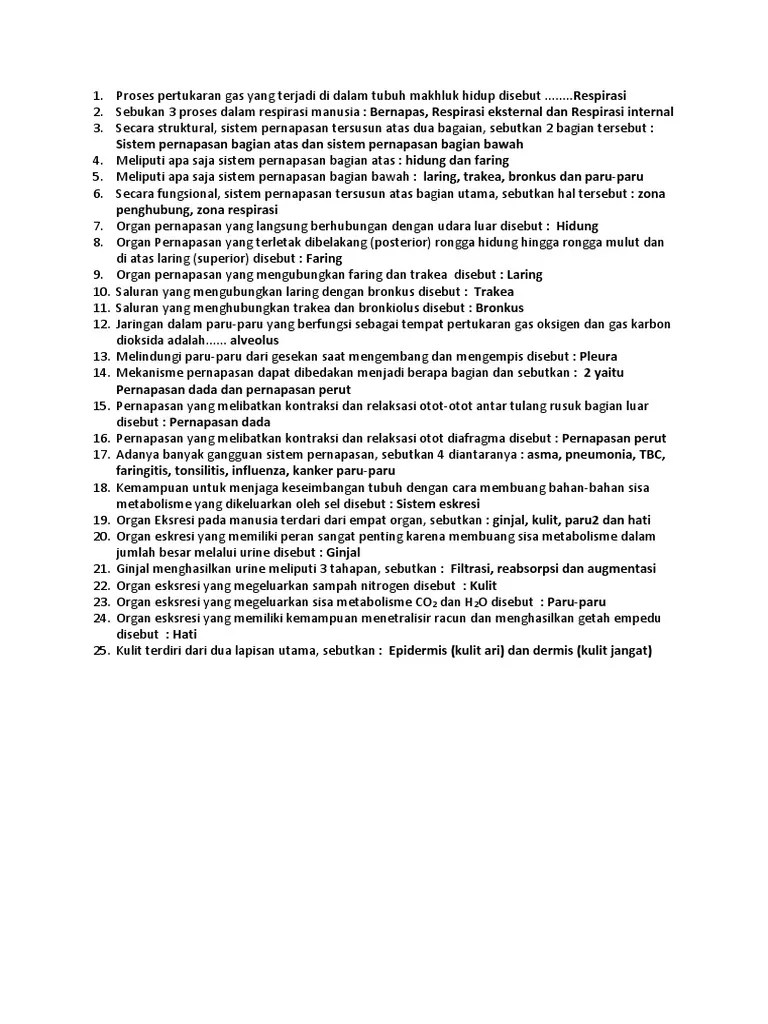 1. Proses pertukaran gas yang terjadi di dalam tubuh makhluk hidup disebut ........Respirasi
2. Sebukan 3 proses dalam respirasi manusia : Bernapas, Respirasi eksternal dan Respirasi internal
3. Secara struktural, sistem pernapasan tersusun atas dua bagaian, sebutkan 2 bagian tersebut : Sistem pernapasan bagian atas dan sistem pernapasan bagian bawah
4. Meliputi apa saja sistem pernapasan bagian atas : hidung dan faring
5. Meliputi apa saja sistem pernapasan bagian bawah : laring, trakea, bronkus dan paru-paru
6. Secara fungsional, sistem pernapasan tersusun atas bagian utama, sebutkan hal tersebut : zona penghubung, zona respirasi
7. Organ pernapasan yang langsung berhubungan dengan udara luar disebut : Hidung
8. Organ Pernapasan yang terletak dibelakang (posterior) rongga hidung hingga rongga mulut dan di atas laring (superior) disebut : Faring
9. Organ pernapasan yang mengubungkan faring dan trakea disebut : Laring
10. Saluran yang mengubungkan laring dengan bronkus disebut : Trakea
11. Saluran yang menghubungkan trakea dan bronkiolus disebut : Bronkus
12. Jaringan dalam paru-paru yang berfungsi sebagai tempat pertukaran gas oksigen dan gas karbon dioksida adalah...... alveolus
13. Melindungi paru-paru dari gesekan saat mengembang dan mengempis disebut : Pleura
14. Mekanisme pernapasan dapat dibedakan menjadi berapa bagian dan sebutkan : 2 yaitu Pernapasan dada dan pernapasan perut
15. Pernapasan yang melibatkan kontraksi dan relaksasi otot-otot antar tulang rusuk bagian luar disebut : Pernapasan dada
16. Pernapasan yang melibatkan kontraksi dan relaksasi otot diafragma disebut : Pernapasan perut
17. Adanya banyak gangguan sistem pernapasan, sebutkan 4 diantaranya : asma, pneumonia, TBC, faringitis, tonsilitis, influenza, kanker paru-paru
18. Kemampuan untuk menjaga keseimbangan tubuh dengan cara membuang bahan-bahan sisa metabolisme yang dikeluarkan oleh sel disebut : Sistem eskresi
19. Organ Eksresi pada manusia terdari dari empat organ, sebutkan : ginjal, kulit, paru2 dan hati
20. Organ eskresi yang memiliki peran sangat penting karena membuang sisa metabolisme dalam jumlah besar melalui urine disebut : Ginjal
21. Ginjal menghasilkan urine meliputi 3 tahapan, sebutkan : Filtrasi, reabsorpsi dan augmentasi
22. Organ esksresi yang megeluarkan sampah nitrogen disebut : Kulit
23. Organ esksresi yang megeluarkan sisa metabolisme $CO_2$ dan $H_2O$ disebut : Paru-paru
24. Organ esksresi yang memiliki kemampuan menetralisir racun dan menghasilkan getah empedu disebut : Hati
25. Kulit terdiri dari dua lapisan utama, sebutkan : Epidermis (kulit ari) dan dermis (kulit jangat)